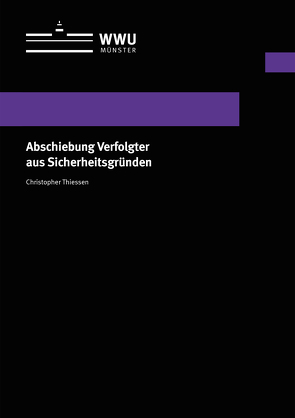 WWU
MÜNSTER

Abschiebung Verfolgter aus Sicherheitsgründen

Christopher Thiessen